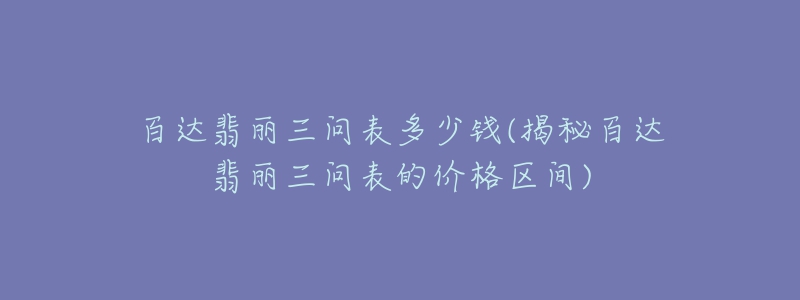 百达翡丽三问表多少钱(揭秘百达翡丽三问表的价格区间)